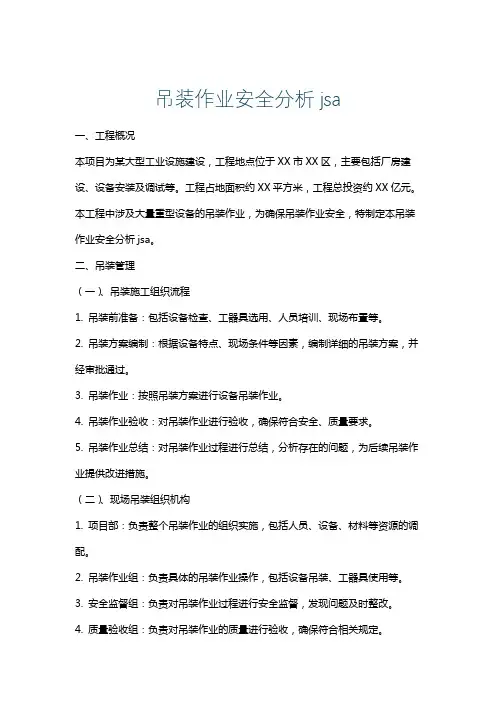 吊装作业安全分析 jsa

一、工程概况

本项目为某大型工业设施建设，工程地点位于 XX 市 XX 区，主要包括厂房建设、设备安装及调试等。工程占地面积约 XX 平方米，工程总投资约 XX 亿元。本工程中涉及大量重型设备的吊装作业，为确保吊装作业安全，特制定本吊装作业安全分析 jsa。

二、吊装管理

（一）、吊装施工组织流程

1. 吊装前准备：包括设备检查、工器具选用、人员培训、现场布置等。

2. 吊装方案编制：根据设备特点、现场条件等因素，编制详细的吊装方案，并经审批通过。

3. 吊装作业：按照吊装方案进行设备吊装作业。

4. 吊装作业验收：对吊装作业进行验收，确保符合安全、质量要求。

5. 吊装作业总结：对吊装作业过程进行总结，分析存在的问题，为后续吊装作业提供改进措施。

（二）、现场吊装组织机构

1. 项目部：负责整个吊装作业的组织实施，包括人员、设备、材料等资源的调配。

2. 吊装作业组：负责具体的吊装作业操作，包括设备吊装、工器具使用等。

3. 安全监督组：负责对吊装作业过程进行安全监督，发现问题及时整改。

4. 质量验收组：负责对吊装作业的质量进行验收，确保符合相关规定。